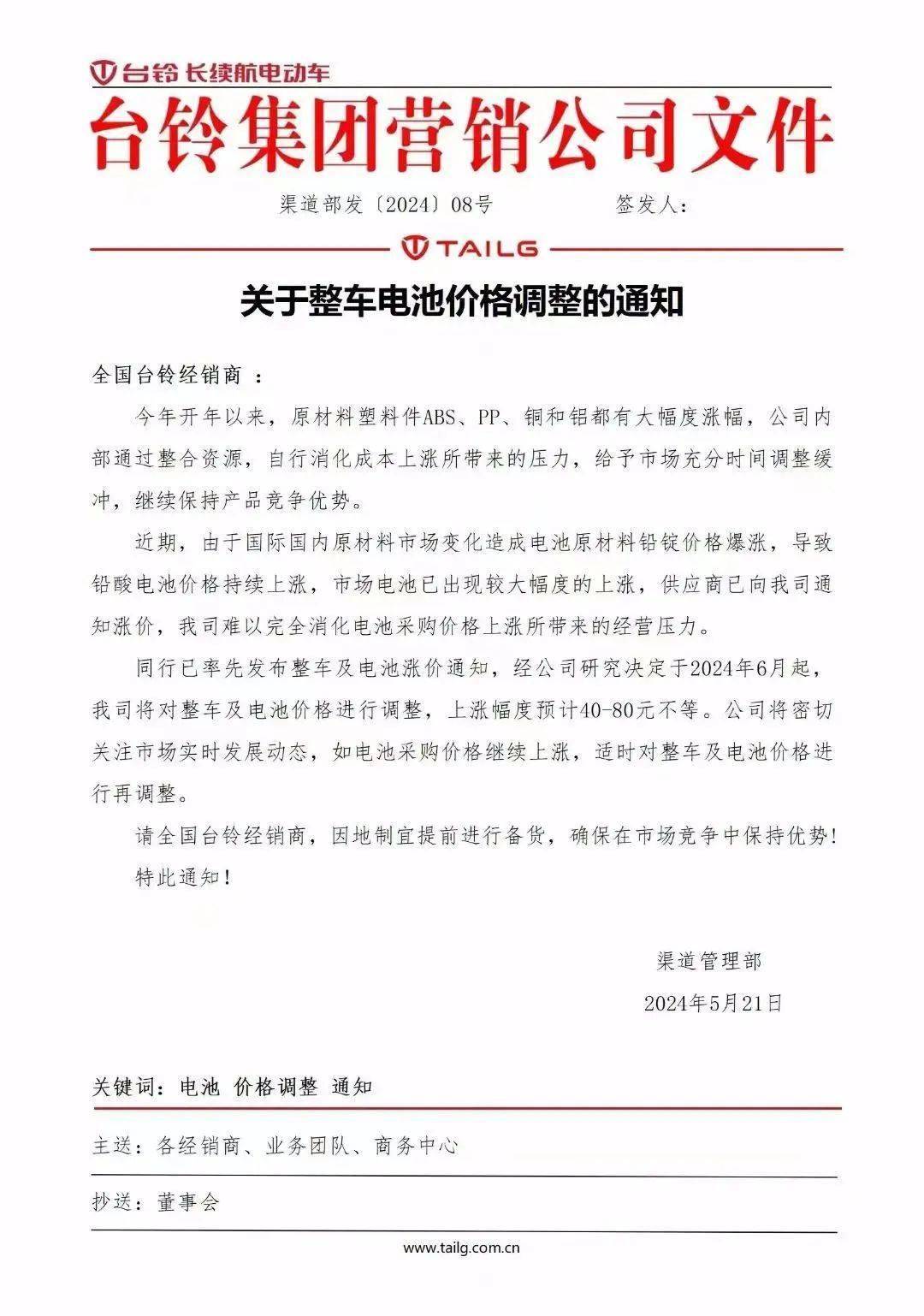 台铃 长续航电动车

台铃集团营销公司文件

渠道部发〔2024〕08号　　　　签发人：

TAILG

关于整车电池价格调整的通知

全国台铃经销商 ：

今年开年以来，原材料塑料件ABS、PP、铜和铝都有大幅度涨幅，公司内部通过整合资源，自行消化成本上涨所带来的压力，给予市场充分时间调整缓冲，继续保持产品竞争优势。

近期，由于国际国内原材料市场变化造成电池原材料铅锭价格爆涨，导致铅酸电池价格持续上涨，市场电池已出现较大幅度的上涨，供应商已向我司通知涨价，我司难以完全消化电池采购价格上涨所带来的经营压力。

同行已率先发布整车及电池涨价通知，经公司研究决定于2024年6月起，我司将对整车及电池价格进行调整，上涨幅度预计40-80元不等。公司将密切关注市场实时发展动态，如电池采购价格继续上涨，适时对整车及电池价格进行再调整。

请全国台铃经销商，因地制宜提前进行备货，确保在市场竞争中保持优势！

特此通知！

渠道管理部

2024年5月21日

关键词：电池 价格调整 通知

主送：各经销商、业务团队、商务中心

抄送：董事会

www.tailg.com.cn